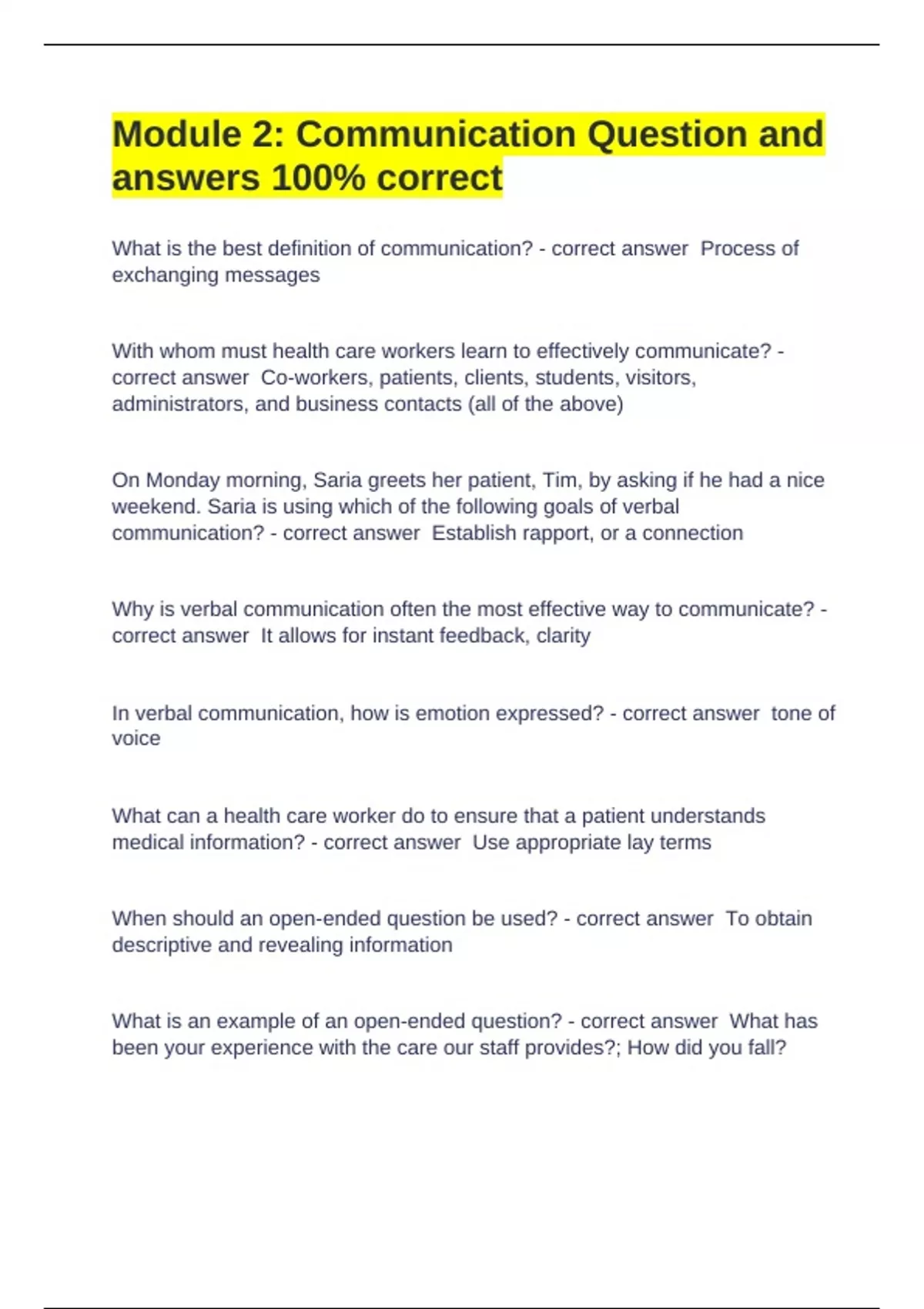 Module 2: Communication Question and answers 100% correct

What is the best definition of communication? - correct answer  Process of exchanging messages

With whom must health care workers learn to effectively communicate? - correct answer  Co-workers, patients, clients, students, visitors, administrators, and business contacts (all of the above)

On Monday morning, Saria greets her patient, Tim, by asking if he had a nice weekend. Saria is using which of the following goals of verbal communication? - correct answer  Establish rapport, or a connection

Why is verbal communication often the most effective way to communicate? - correct answer  It allows for instant feedback, clarity

In verbal communication, how is emotion expressed? - correct answer  tone of voice

What can a health care worker do to ensure that a patient understands medical information? - correct answer  Use appropriate lay terms

When should an open-ended question be used? - correct answer  To obtain descriptive and revealing information

What is an example of an open-ended question? - correct answer  What has been your experience with the care our staff provides?; How did you fall?